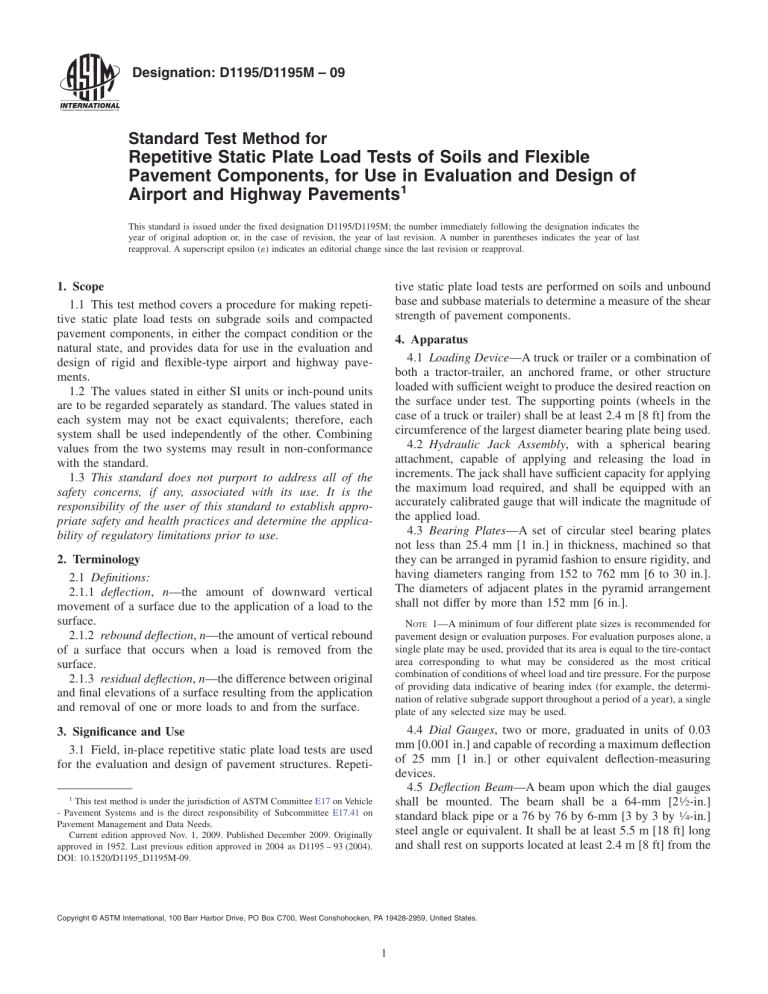 ASTM INTERNATIONAL

Designation: D1195/D1195M – 09

Standard Test Method for
Repetitive Static Plate Load Tests of Soils and Flexible Pavement Components, for Use in Evaluation and Design of Airport and Highway Pavements$^1$

This standard is issued under the fixed designation D1195/D1195M; the number immediately following the designation indicates the year of original adoption or, in the case of revision, the year of last revision. A number in parentheses indicates the year of last reapproval. A superscript epsilon (ε) indicates an editorial change since the last revision or reapproval.

1. Scope

1.1 This test method covers a procedure for making repetitive static plate load tests on subgrade soils and compacted pavement components, in either the compact condition or the natural state, and provides data for use in the evaluation and design of rigid and flexible-type airport and highway pavements.

1.2 The values stated in either SI units or inch-pound units are to be regarded separately as standard. The values stated in each system may not be exact equivalents; therefore, each system shall be used independently of the other. Combining values from the two systems may result in non-conformance with the standard.

1.3 This standard does not purport to address all of the safety concerns, if any, associated with its use. It is the responsibility of the user of this standard to establish appropriate safety and health practices and determine the applicability of regulatory limitations prior to use.

2. Terminology

2.1 Definitions:

2.1.1 deflection, n—the amount of downward vertical movement of a surface due to the application of a load to the surface.

2.1.2 rebound deflection, n—the amount of vertical rebound of a surface that occurs when a load is removed from the surface.

2.1.3 residual deflection, n—the difference between original and final elevations of a surface resulting from the application and removal of one or more loads to and from the surface.

3. Significance and Use

3.1 Field, in-place repetitive static plate load tests are used for the evaluation and design of pavement structures. Repetitive static plate load tests are performed on soils and unbound base and subbase materials to determine a measure of the shear strength of pavement components.

4. Apparatus

4.1 Loading Device—A truck or trailer or a combination of both a tractor-trailer, an anchored frame, or other structure loaded with sufficient weight to produce the desired reaction on the surface under test. The supporting points (wheels in the case of a truck or trailer) shall be at least 2.4 m [8 ft] from the circumference of the largest diameter bearing plate being used.

4.2 Hydraulic Jack Assembly, with a spherical bearing attachment, capable of applying and releasing the load in increments. The jack shall have sufficient capacity for applying the maximum load required, and shall be equipped with an accurately calibrated gauge that will indicate the magnitude of the applied load.

4.3 Bearing Plates—A set of circular steel bearing plates not less than 25.4 mm [1 in.] in thickness, machined so that they can be arranged in pyramid fashion to ensure rigidity, and having diameters ranging from 152 to 762 mm [6 to 30 in.]. The diameters of adjacent plates in the pyramid arrangement shall not differ by more than 152 mm [6 in.].

NOTE 1—A minimum of four different plate sizes is recommended for pavement design or evaluation purposes. For evaluation purposes alone, a single plate may be used, provided that its area is equal to the tire-contact area corresponding to what may be considered as the most critical combination of conditions of wheel load and tire pressure. For the purpose of providing data indicative of bearing index (for example, the determination of relative subgrade support throughout a period of a year), a single plate of any selected size may be used.

4.4 Dial Gauges, two or more, graduated in units of 0.03 mm [0.001 in.] and capable of recording a maximum deflection of 25 mm [1 in.] or other equivalent deflection-measuring devices.

4.5 Deflection Beam—A beam upon which the dial gauges shall be mounted. The beam shall be a 64-mm [2½-in.] standard black pipe or a 76 by 76 by 6-mm [3 by 3 by ¼-in.] steel angle or equivalent. It shall be at least 5.5 m [18 ft] long and shall rest on supports located at least 2.4 m [8 ft] from the

$^1$ This test method is under the jurisdiction of ASTM Committee E17 on Vehicle - Pavement Systems and is the direct responsibility of Subcommittee E17.41 on Pavement Management and Data Needs.
Current edition approved Nov. 1, 2009. Published December 2009. Originally approved in 1952. Last previous edition approved in 2004 as D1195 – 93 (2004). DOI: 10.1520/D1195_D1195M-09.

Copyright © ASTM International, 100 Barr Harbor Drive, PO Box C700, West Conshohocken, PA 19428-2959, United States.

1